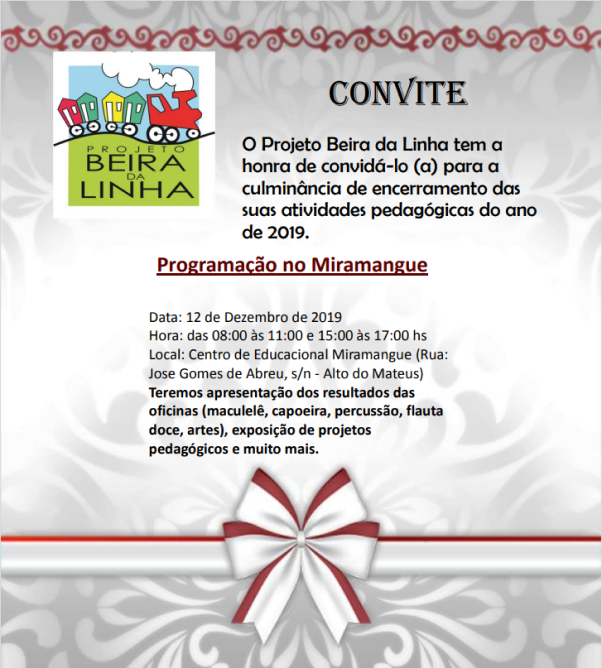 PROJETO
BEIRA
DA
LINHA

CONVITE

O Projeto Beira da Linha tem a honra de convidá-lo (a) para a culminância de encerramento das suas atividades pedagógicas do ano de 2019.

Programação no Miramangue

Data: 12 de Dezembro de 2019
Hora: das 08:00 às 11:00 e 15:00 às 17:00 hs
Local: Centro de Educacional Miramangue (Rua: Jose Gomes de Abreu, s/n - Alto do Mateus)
Teremos apresentação dos resultados das oficinas (maculelê, capoeira, percussão, flauta doce, artes), exposição de projetos pedagógicos e muito mais.